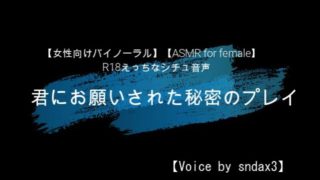 【女性向けバイノーラル】【ASMR for female】
R18えっちなシチュ音声

君にお願いされた秘密のプレイ

【Voice by sndax3】